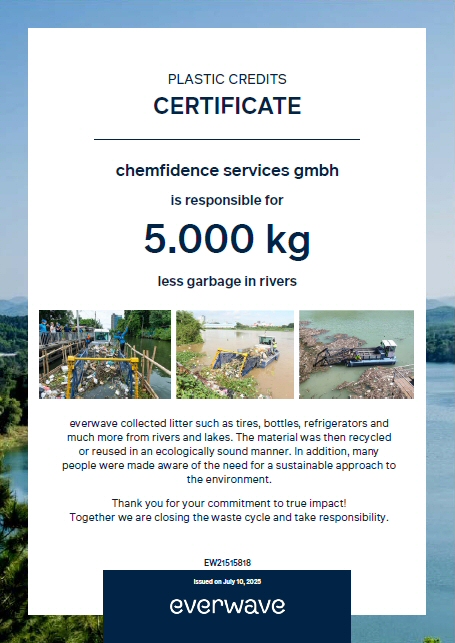 PLASTIC CREDITS

CERTIFICATE

chemfidence services gmbh

is responsible for

5.000 kg

less garbage in rivers

everwave collected litter such as tires, bottles, refrigerators and much more from rivers and lakes. The material was then recycled or reused in an ecologically sound manner. In addition, many people were made aware of the need for a sustainable approach to the environment.

Thank you for your commitment to true impact!
Together we are closing the waste cycle and take responsibility.

EW21515818

Issued on July 10, 2025

everwave